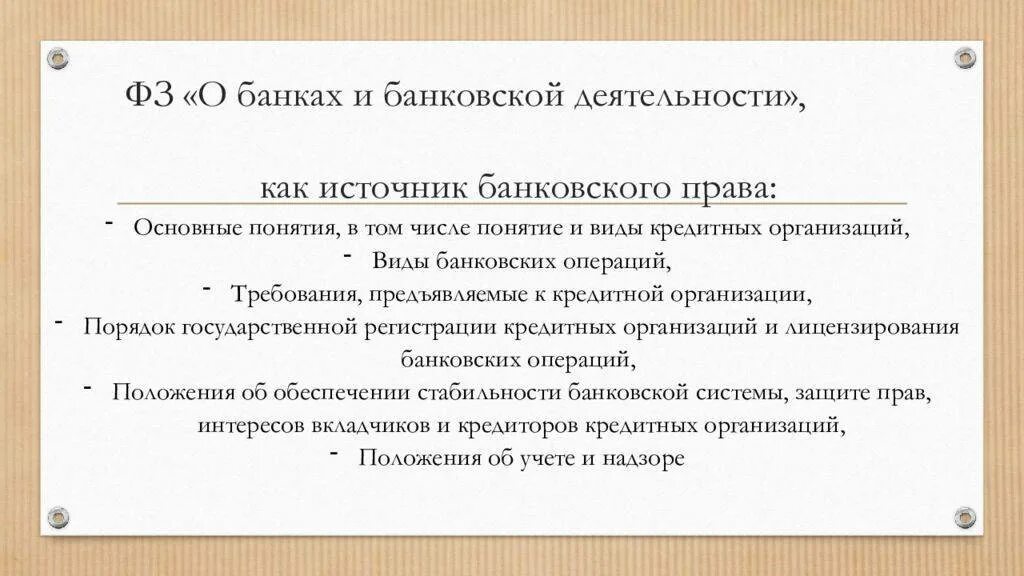 ФЗ «О банках и банковской деятельности»,

как источник банковского права:

- Основные понятия, в том числе понятие и виды кредитных организаций,
- Виды банковских операций,
- Требования, предъявляемые к кредитной организации,
- Порядок государственной регистрации кредитных организаций и лицензирования банковских операций,
- Положения об обеспечении стабильности банковской системы, защите прав, интересов вкладчиков и кредиторов кредитных организаций,
- Положения об учете и надзоре